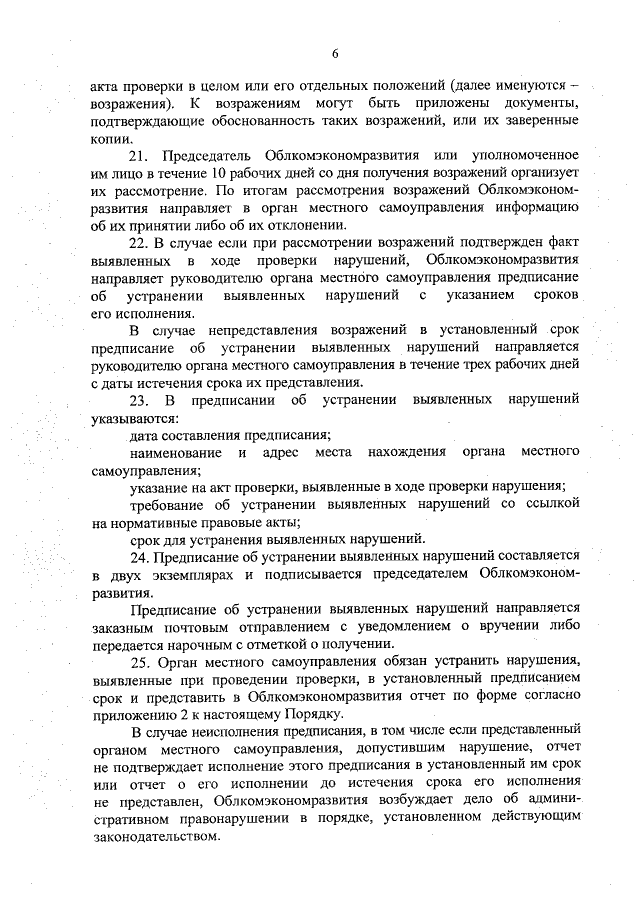 6

акта проверки в целом или его отдельных положений (далее именуются – возражения). К возражениям могут быть приложены документы, подтверждающие обоснованность таких возражений, или их заверенные копии.

21. Председатель Облкомэкономразвития или уполномоченное им лицо в течение 10 рабочих дней со дня получения возражений организует их рассмотрение. По итогам рассмотрения возражений Облкомэкономразвития направляет в орган местного самоуправления информацию об их принятии либо об их отклонении.

22. В случае если при рассмотрении возражений подтвержден факт выявленных в ходе проверки нарушений, Облкомэкономразвития направляет руководителю органа местного самоуправления предписание об устранении выявленных нарушений с указанием сроков его исполнения.

В случае непредставления возражений в установленный срок предписание об устранении выявленных нарушений направляется руководителю органа местного самоуправления в течение трех рабочих дней с даты истечения срока их представления.

23. В предписании об устранении выявленных нарушений указываются:

дата составления предписания;

наименование и адрес места нахождения органа местного самоуправления;

указание на акт проверки, выявленные в ходе проверки нарушения;

требование об устранении выявленных нарушений со ссылкой на нормативные правовые акты;

срок для устранения выявленных нарушений.

24. Предписание об устранении выявленных нарушений составляется в двух экземплярах и подписывается председателем Облкомэкономразвития.

Предписание об устранении выявленных нарушений направляется заказным почтовым отправлением с уведомлением о вручении либо передается нарочным с отметкой о получении.

25. Орган местного самоуправления обязан устранить нарушения, выявленные при проведении проверки, в установленный предписанием срок и представить в Облкомэкономразвития отчет по форме согласно приложению 2 к настоящему Порядку.

В случае неисполнения предписания, в том числе если представленный органом местного самоуправления, допустившим нарушение, отчет не подтверждает исполнение этого предписания в установленный им срок или отчет о его исполнении до истечения срока его исполнения не представлен, Облкомэкономразвития возбуждает дело об административном правонарушении в порядке, установленном действующим законодательством.